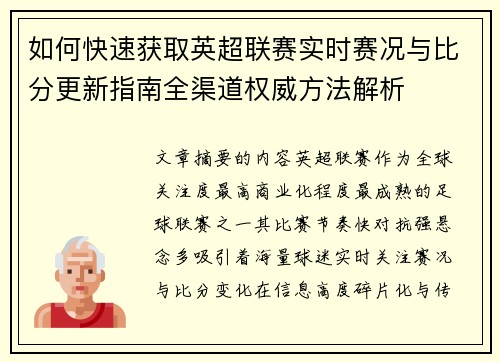 如何快速获取英超联赛实时赛况与比分更新指南全渠道权威方法解析

文章摘要的内容英超联赛作为全球关注度最高商业化程度最成熟的足球联赛之一其比赛节奏快对抗强悬念多吸引着海量球迷实时关注赛况与比分变化在信息高度碎片化与传